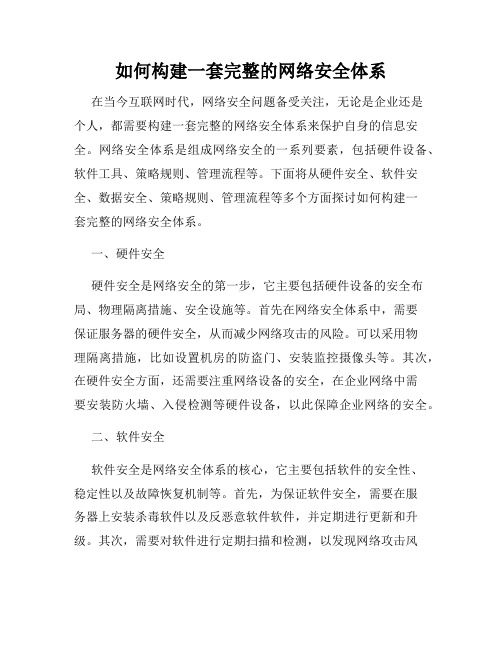 如何构建一套完整的网络安全体系

在当今互联网时代，网络安全问题备受关注，无论是企业还是个人，都需要构建一套完整的网络安全体系来保护自身的信息安全。网络安全体系是组成网络安全的一系列要素，包括硬件设备、软件工具、策略规则、管理流程等。下面将从硬件安全、软件安全、数据安全、策略规则、管理流程等多个方面探讨如何构建一套完整的网络安全体系。

一、硬件安全

硬件安全是网络安全的第一步，它主要包括硬件设备的安全布局、物理隔离措施、安全设施等。首先在网络安全体系中，需要保证服务器的硬件安全，从而减少网络攻击的风险。可以采用物理隔离措施，比如设置机房的防盗门、安装监控摄像头等。其次，在硬件安全方面，还需要注重网络设备的安全，在企业网络中需要安装防火墙、入侵检测等硬件设备，以此保障企业网络的安全。

二、软件安全

软件安全是网络安全体系的核心，它主要包括软件的安全性、稳定性以及故障恢复机制等。首先，为保证软件安全，需要在服务器上安装杀毒软件以及反恶意软件软件，并定期进行更新和升级。其次，需要对软件进行定期扫描和检测，以发现网络攻击风